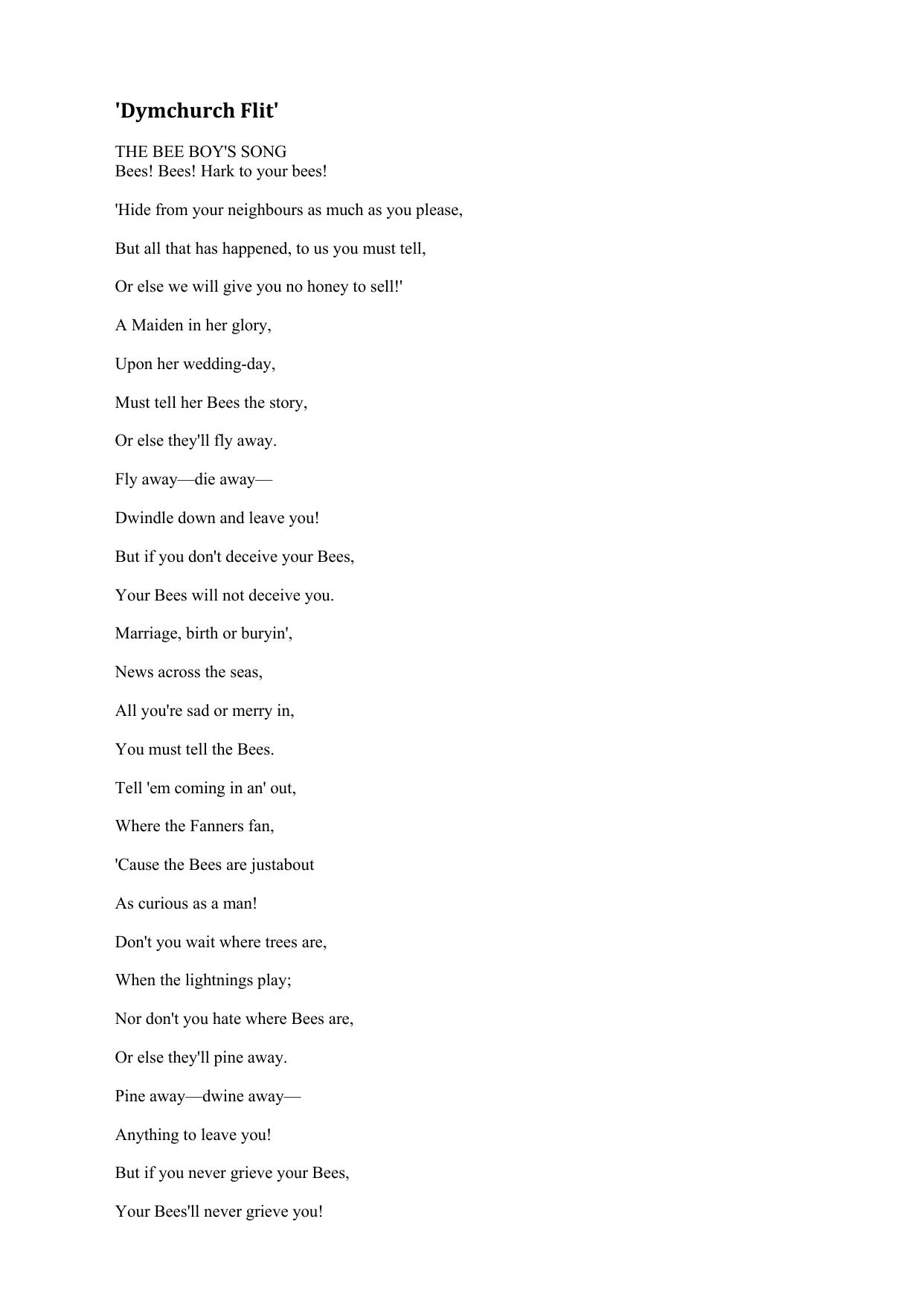 'Dymchurch Flit'

THE BEE BOY'S SONG
Bees! Bees! Hark to your bees!

'Hide from your neighbours as much as you please,

But all that has happened, to us you must tell,

Or else we will give you no honey to sell!'

A Maiden in her glory,

Upon her wedding-day,

Must tell her Bees the story,

Or else they'll fly away.

Fly away—die away—

Dwindle down and leave you!

But if you don't deceive your Bees,

Your Bees will not deceive you.

Marriage, birth or buryin',

News across the seas,

All you're sad or merry in,

You must tell the Bees.

Tell 'em coming in an' out,

Where the Fanners fan,

'Cause the Bees are justabout

As curious as a man!

Don't you wait where trees are,

When the lightnings play;

Nor don't you hate where Bees are,

Or else they'll pine away.

Pine away—dwine away—

Anything to leave you!

But if you never grieve your Bees,

Your Bees'll never grieve you!